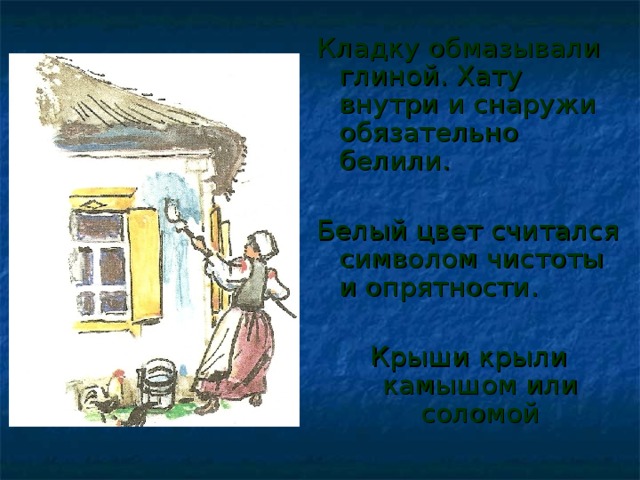 Кладку обмазывали глиной. Хату внутри и снаружи обязательно белили.

Белый цвет считался символом чистоты и опрятности.

Крыши крыли камышом или соломой